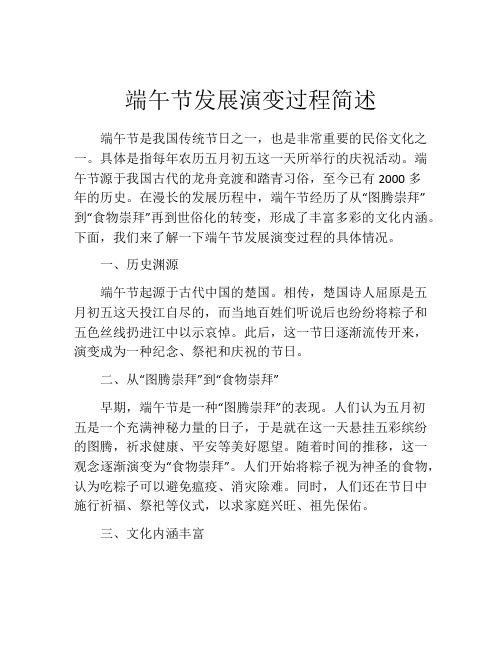 端午节发展演变过程简述

端午节是我国传统节日之一，也是非常重要的民俗文化之一。具体是指每年农历五月初五这一天所举行的庆祝活动。端午节源于我国古代的龙舟竞渡和踏青习俗，至今已有 2000 多年的历史。在漫长的发展历程中，端午节经历了从“图腾崇拜”到“食物崇拜”再到世俗化的转变，形成了丰富多彩的文化内涵。下面，我们来了解一下端午节发展演变过程的具体情况。

一、历史渊源

端午节起源于古代中国的楚国。相传，楚国诗人屈原是五月初五这天投江自尽的，而当地百姓们听说后也纷纷将粽子和五色丝线扔进江中以示哀悼。此后，这一节日逐渐流传开来，演变成为一种纪念、祭祀和庆祝的节日。

二、从“图腾崇拜”到“食物崇拜”

早期，端午节是一种“图腾崇拜”的表现。人们认为五月初五是一个充满神秘力量的日子，于是就在这一天悬挂五彩缤纷的图腾，祈求健康、平安等美好愿望。随着时间的推移，这一观念逐渐演变为“食物崇拜”。人们开始将粽子视为神圣的食物，认为吃粽子可以避免瘟疫、消灾除难。同时，人们还在节日中施行祈福、祭祀等仪式，以求家庭兴旺、祖先保佑。

三、文化内涵丰富